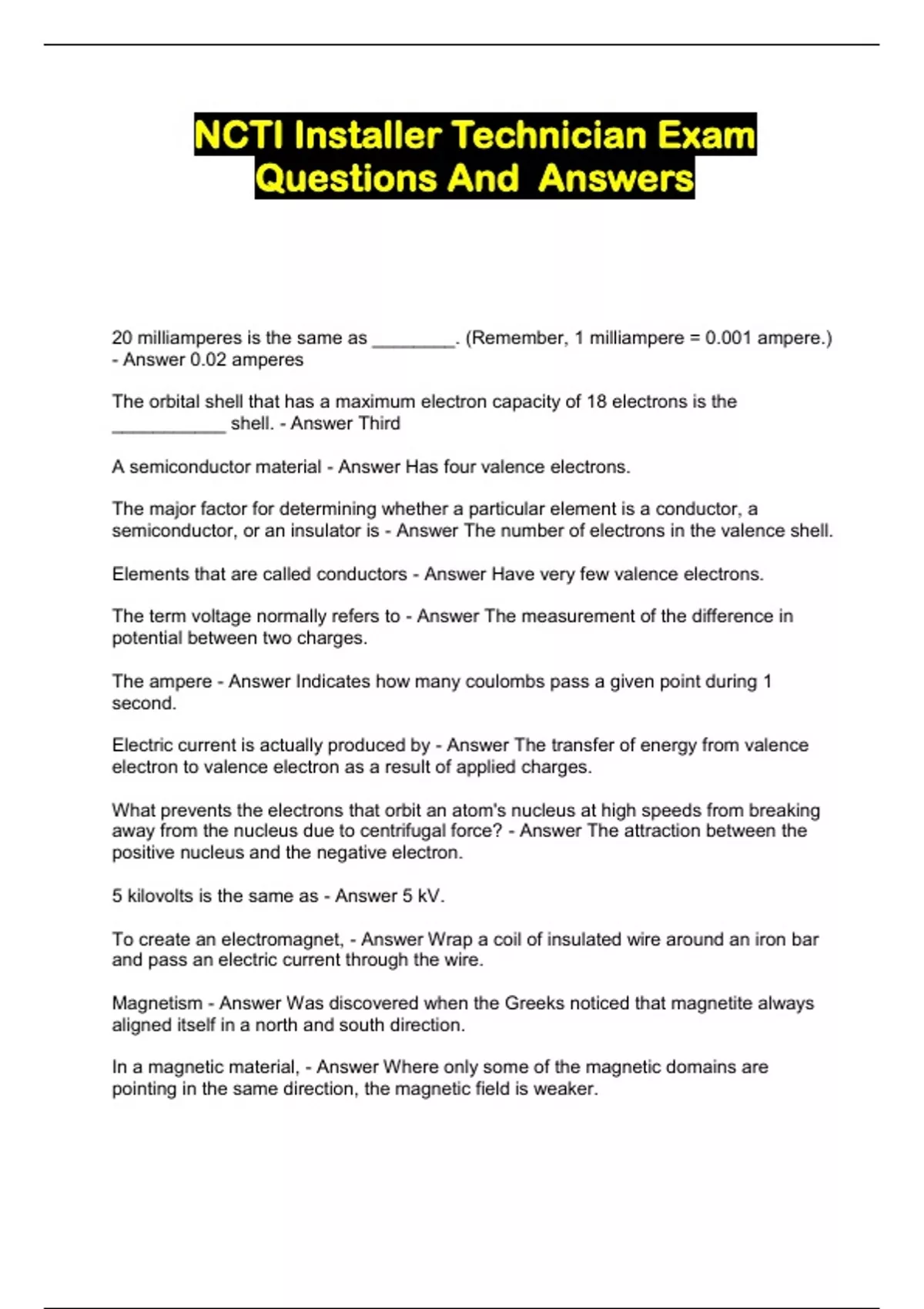 NCTI Installer Technician Exam Questions And Answers

20 milliamperes is the same as ________. (Remember, 1 milliampere = 0.001 ampere.) - Answer 0.02 amperes

The orbital shell that has a maximum electron capacity of 18 electrons is the ___________ shell. - Answer Third

A semiconductor material - Answer Has four valence electrons.

The major factor for determining whether a particular element is a conductor, a semiconductor, or an insulator is - Answer The number of electrons in the valence shell.

Elements that are called conductors - Answer Have very few valence electrons.

The term voltage normally refers to - Answer The measurement of the difference in potential between two charges.

The ampere - Answer Indicates how many coulombs pass a given point during 1 second.

Electric current is actually produced by - Answer The transfer of energy from valence electron to valence electron as a result of applied charges.

What prevents the electrons that orbit an atom's nucleus at high speeds from breaking away from the nucleus due to centrifugal force? - Answer The attraction between the positive nucleus and the negative electron.

5 kilovolts is the same as - Answer 5 kV.

To create an electromagnet, - Answer Wrap a coil of insulated wire around an iron bar and pass an electric current through the wire.

Magnetism - Answer Was discovered when the Greeks noticed that magnetite always aligned itself in a north and south direction.

In a magnetic material, - Answer Where only some of the magnetic domains are pointing in the same direction, the magnetic field is weaker.